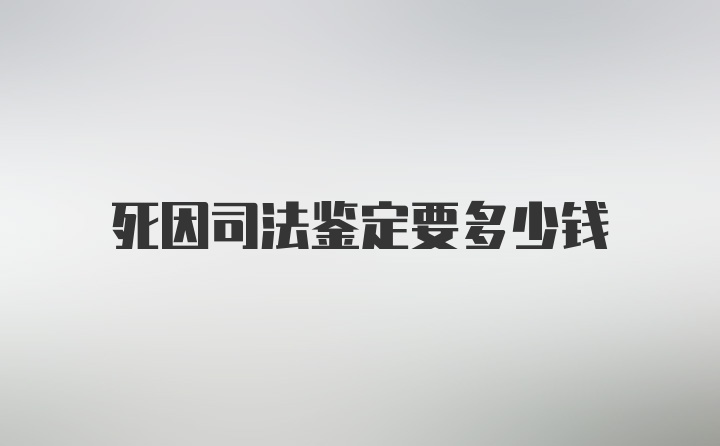 死因司法鉴定要多少钱